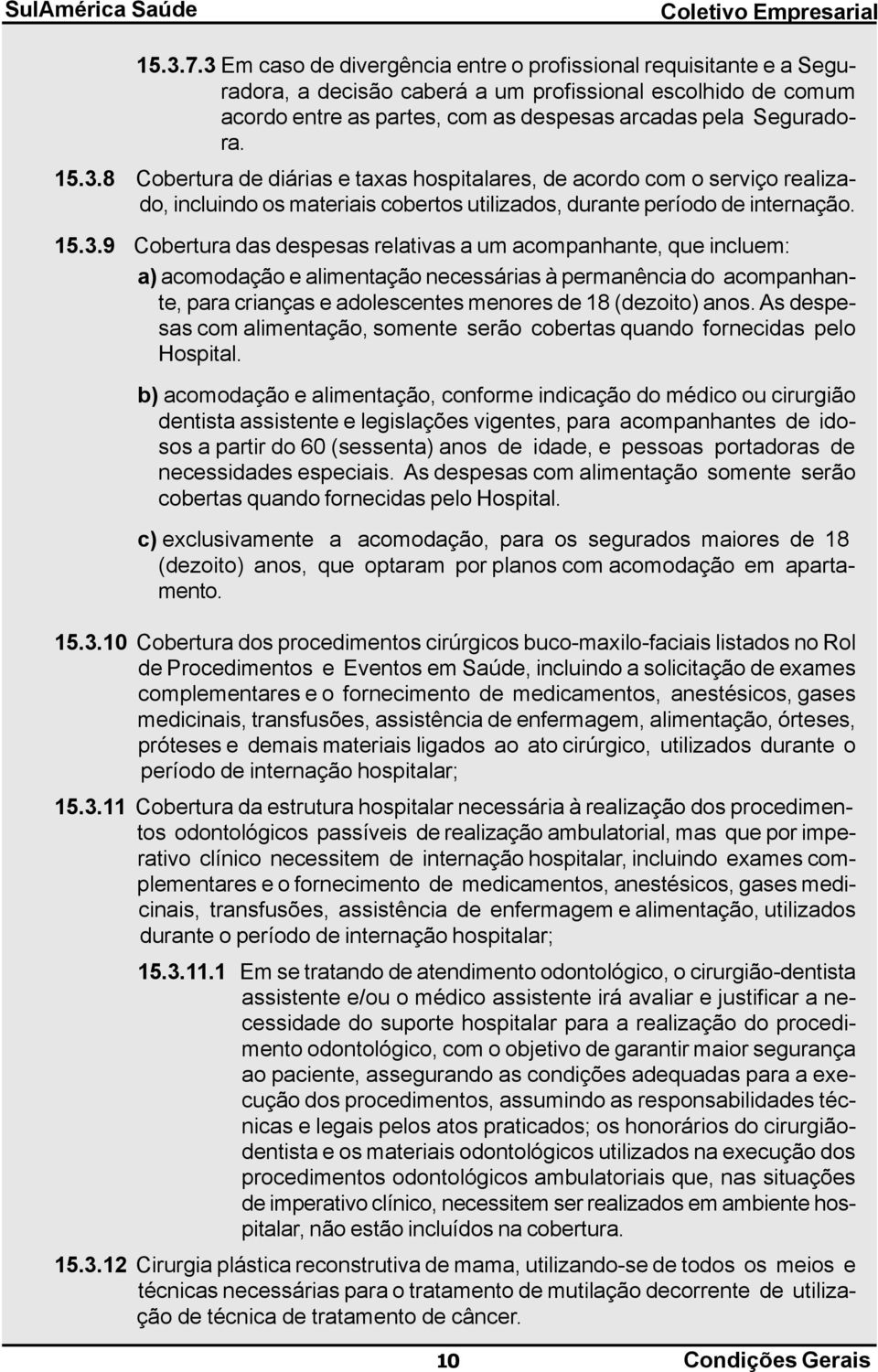 SulAmérica Saúde Coletivo Empresarial

15.3.7.3 Em caso de divergência entre o profissional requisitante e a Seguradora, a decisão caberá a um profissional escolhido de comum acordo entre as partes, com as despesas arcadas pela Seguradora.

15.3.8 Cobertura de diárias e taxas hospitalares, de acordo com o serviço realizado, incluindo os materiais cobertos utilizados, durante período de internação.

15.3.9 Cobertura das despesas relativas a um acompanhante, que incluem:

a) acomodação e alimentação necessárias à permanência do acompanhante, para crianças e adolescentes menores de 18 (dezoito) anos. As despesas com alimentação, somente serão cobertas quando fornecidas pelo Hospital.

b) acomodação e alimentação, conforme indicação do médico ou cirurgião dentista assistente e legislações vigentes, para acompanhantes de idosos a partir do 60 (sessenta) anos de idade, e pessoas portadoras de necessidades especiais. As despesas com alimentação somente serão cobertas quando fornecidas pelo Hospital.

c) exclusivamente a acomodação, para os segurados maiores de 18 (dezoito) anos, que optaram por planos com acomodação em apartamento.

15.3.10 Cobertura dos procedimentos cirúrgicos buco-maxilo-faciais listados no Rol de Procedimentos e Eventos em Saúde, incluindo a solicitação de exames complementares e o fornecimento de medicamentos, anestésicos, gases medicinais, transfusões, assistência de enfermagem, alimentação, órteses, próteses e demais materiais ligados ao ato cirúrgico, utilizados durante o período de internação hospitalar;

15.3.11 Cobertura da estrutura hospitalar necessária à realização dos procedimentos odontológicos passíveis de realização ambulatorial, mas que por imperativo clínico necessitem de internação hospitalar, incluindo exames complementares e o fornecimento de medicamentos, anestésicos, gases medicinais, transfusões, assistência de enfermagem e alimentação, utilizados durante o período de internação hospitalar;

15.3.11.1 Em se tratando de atendimento odontológico, o cirurgião-dentista assistente e/ou o médico assistente irá avaliar e justificar a necessidade do suporte hospitalar para a realização do procedimento odontológico, com o objetivo de garantir maior segurança ao paciente, assegurando as condições adequadas para a execução dos procedimentos, assumindo as responsabilidades técnicas e legais pelos atos praticados; os honorários do cirurgião-dentista e os materiais odontológicos utilizados na execução dos procedimentos odontológicos ambulatoriais que, nas situações de imperativo clínico, necessitem ser realizados em ambiente hospitalar, não estão incluídos na cobertura.

15.3.12 Cirurgia plástica reconstrutiva de mama, utilizando-se de todos os meios e técnicas necessárias para o tratamento de mutilação decorrente de utilização de técnica de tratamento de câncer.

10 Condições Gerais